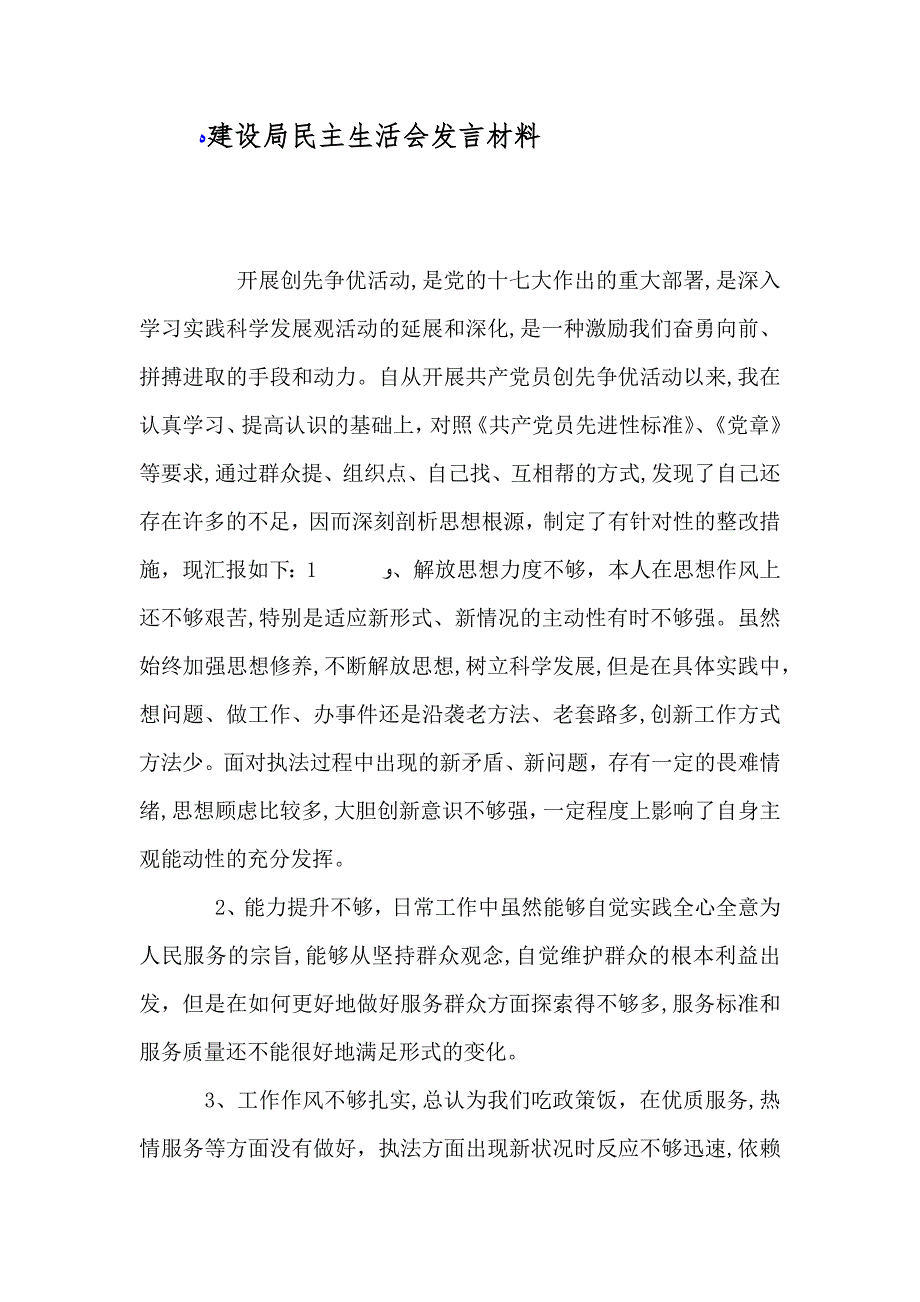 建设局民主生活会发言材料

开展创先争优活动,是党的十七大作出的重大部署,是深入学习实践科学发展观活动的延展和深化,是一种激励我们奋勇向前、拼搏进取的手段和动力。自从开展共产党员创先争优活动以来,我在认真学习、提高认识的基础上，对照《共产党员先进性标准》、《党章》等要求,通过群众提、组织点、自己找、互相帮的方式,发现了自己还存在许多的不足，因而深刻剖析思想根源，制定了有针对性的整改措施，现汇报如下：1 、解放思想力度不够，本人在思想作风上还不够艰苦,特别是适应新形式、新情况的主动性有时不够强。虽然始终加强思想修养,不断解放思想,树立科学发展，但是在具体实践中,想问题、做工作、办事件还是沿袭老方法、老套路多,创新工作方式方法少。面对执法过程中出现的新矛盾、新问题，存有一定的畏难情绪,思想顾虑比较多,大胆创新意识不够强，一定程度上影响了自身主观能动性的充分发挥。

2、能力提升不够，日常工作中虽然能够自觉实践全心全意为人民服务的宗旨,能够从坚持群众观念,自觉维护群众的根本利益出发，但是在如何更好地做好服务群众方面探索得不够多,服务标准和服务质量还不能很好地满足形式的变化。

3、工作作风不够扎实,总认为我们吃政策饭，在优质服务,热情服务等方面没有做好，执法方面出现新状况时反应不够迅速,依赖